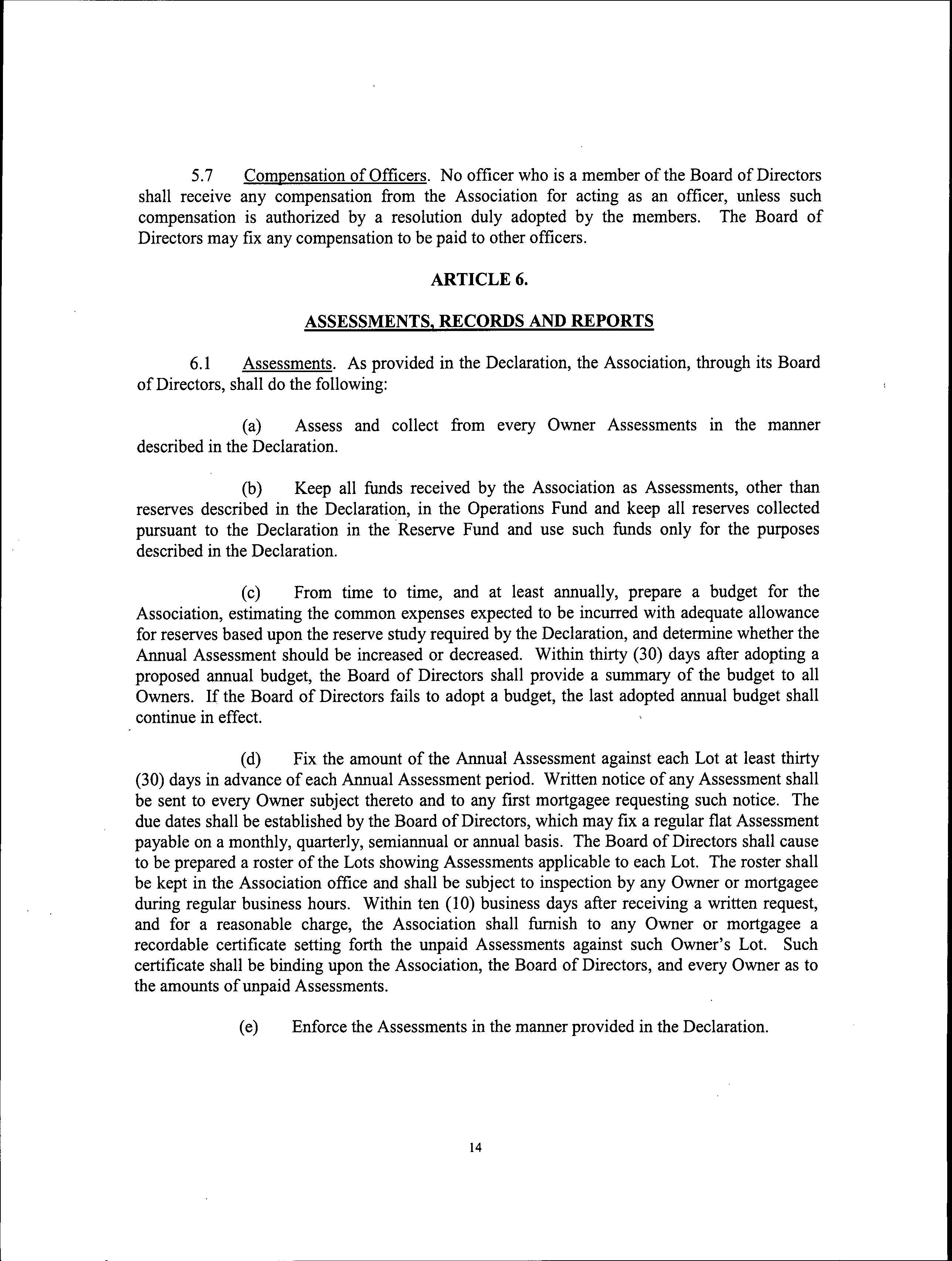 5.7 Compensation of Officers. No officer who is a member of the Board of Directors shall receive any compensation from the Association for acting as an officer, unless such compensation is authorized by a resolution duly adopted by the members. The Board of Directors may fix any compensation to be paid to other officers.

ARTICLE 6.

ASSESSMENTS, RECORDS AND REPORTS

6.1 Assessments. As provided in the Declaration, the Association, through its Board of Directors, shall do the following:

(a) Assess and collect from every Owner Assessments in the manner described in the Declaration.

(b) Keep all funds received by the Association as Assessments, other than reserves described in the Declaration, in the Operations Fund and keep all reserves collected pursuant to the Declaration in the Reserve Fund and use such funds only for the purposes described in the Declaration.

(c) From time to time, and at least annually, prepare a budget for the Association, estimating the common expenses expected to be incurred with adequate allowance for reserves based upon the reserve study required by the Declaration, and determine whether the Annual Assessment should be increased or decreased. Within thirty (30) days after adopting a proposed annual budget, the Board of Directors shall provide a summary of the budget to all Owners. If the Board of Directors fails to adopt a budget, the last adopted annual budget shall continue in effect.

(d) Fix the amount of the Annual Assessment against each Lot at least thirty (30) days in advance of each Annual Assessment period. Written notice of any Assessment shall be sent to every Owner subject thereto and to any first mortgagee requesting such notice. The due dates shall be established by the Board of Directors, which may fix a regular flat Assessment payable on a monthly, quarterly, semiannual or annual basis. The Board of Directors shall cause to be prepared a roster of the Lots showing Assessments applicable to each Lot. The roster shall be kept in the Association office and shall be subject to inspection by any Owner or mortgagee during regular business hours. Within ten (10) business days after receiving a written request, and for a reasonable charge, the Association shall furnish to any Owner or mortgagee a recordable certificate setting forth the unpaid Assessments against such Owner's Lot. Such certificate shall be binding upon the Association, the Board of Directors, and every Owner as to the amounts of unpaid Assessments.

(e) Enforce the Assessments in the manner provided in the Declaration.

14